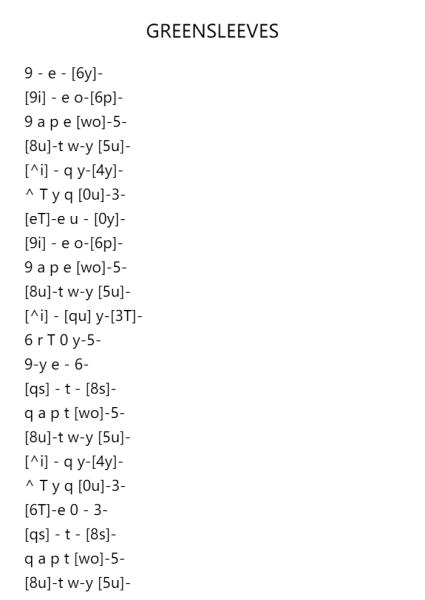 GREENSLEEVES

9 - e - [6y]-
[9i] - e o-[6p]-
9 a p e [wo]-5-
[8u]-t w-y [5u]-
[^i] - q y-[4y]-
^ T y q [0u]-3-
[eT]-e u - [0y]-
[9i] - e o-[6p]-
9 a p e [wo]-5-
[8u]-t w-y [5u]-
[^i] - [qu] y-[3T]-
6 r T 0 y-5-
9-y e - 6-
[qs] - t - [8s]-
q a p t [wo]-5-
[8u]-t w-y [5u]-
[^i] - q y-[4y]-
^ T y q [0u]-3-
[6T]-e 0 - 3-
[qs] - t - [8s]-
q a p t [wo]-5-
[8u]-t w-y [5u]-